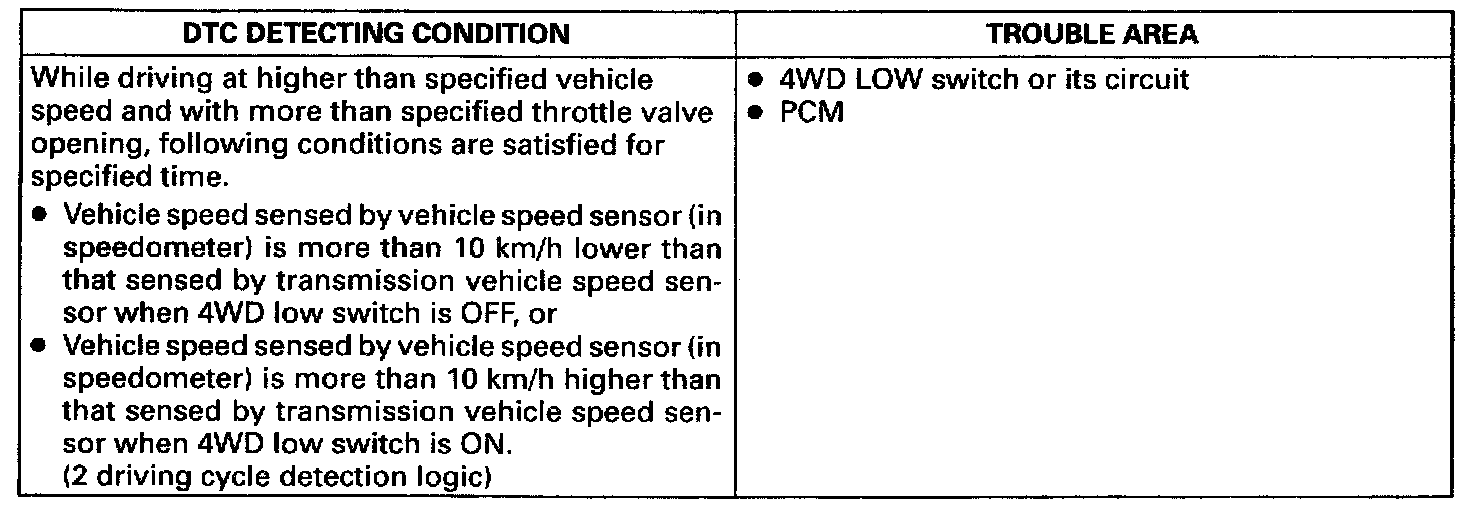 | DTC DETECTING CONDITION | TROUBLE AREA |
|---|---|
| While driving at higher than specified vehicle speed and with more than specified throttle valve opening, following conditions are satisfied for specified time. • Vehicle speed sensed by vehicle speed sensor (in speedometer) is more than 10 km/h lower than that sensed by transmission vehicle speed sensor when 4WD low switch is OFF, or • Vehicle speed sensed by vehicle speed sensor (in speedometer) is more than 10 km/h higher than that sensed by transmission vehicle speed sensor when 4WD low switch is ON. (2 driving cycle detection logic) | • 4WD LOW switch or its circuit • PCM |